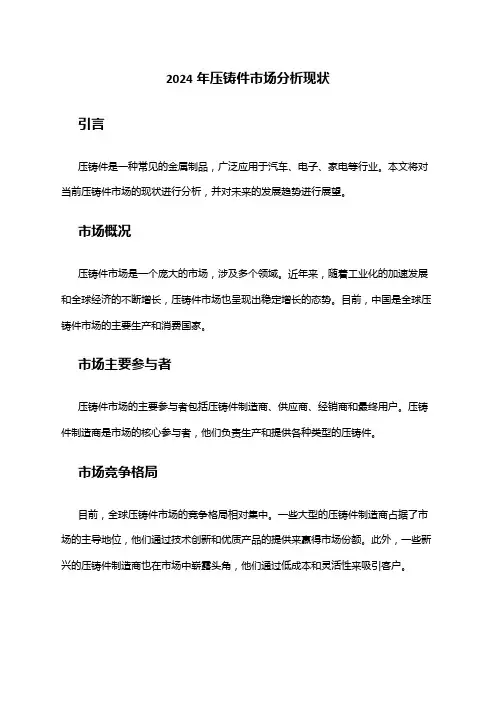 2024 年压铸件市场分析现状

引言

压铸件是一种常见的金属制品，广泛应用于汽车、电子、家电等行业。本文将对当前压铸件市场的现状进行分析，并对未来的发展趋势进行展望。

市场概况

压铸件市场是一个庞大的市场，涉及多个领域。近年来，随着工业化的加速发展和全球经济的不断增长，压铸件市场也呈现出稳定增长的态势。目前，中国是全球压铸件市场的主要生产和消费国家。

市场主要参与者

压铸件市场的主要参与者包括压铸件制造商、供应商、经销商和最终用户。压铸件制造商是市场的核心参与者，他们负责生产和提供各种类型的压铸件。

市场竞争格局

目前，全球压铸件市场的竞争格局相对集中。一些大型的压铸件制造商占据了市场的主导地位，他们通过技术创新和优质产品的提供来赢得市场份额。此外，一些新兴的压铸件制造商也在市场中崭露头角，他们通过低成本和灵活性来吸引客户。